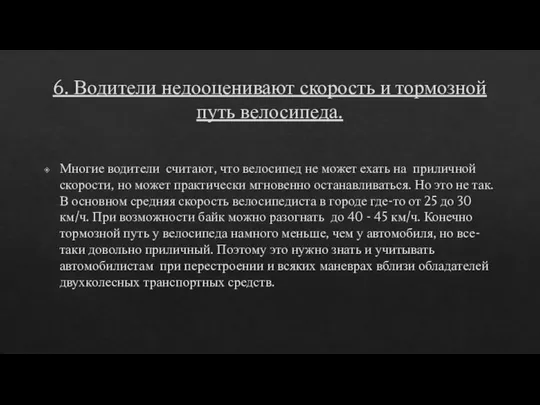 6. Водители недооценивают скорость и тормозной путь велосипеда.

Многие водители считают, что велосипед не может ехать на приличной скорости, но может практически мгновенно останавливаться. Но это не так. В основном средняя скорость велосипедиста в городе где-то от 25 до 30 км/ч. При возможности байк можно разогнать до 40 - 45 км/ч. Конечно тормозной путь у велосипеда намного меньше, чем у автомобиля, но все-таки довольно приличный. Поэтому это нужно знать и учитывать автомобилистам при перестроении и всяких маневрах вблизи обладателей двухколесных транспортных средств.